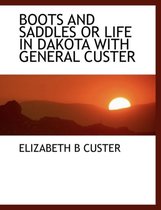 BOOTS AND SADDLES OR LIFE IN DAKOTA WITH GENERAL CUSTER

ELIZABETH B CUSTER